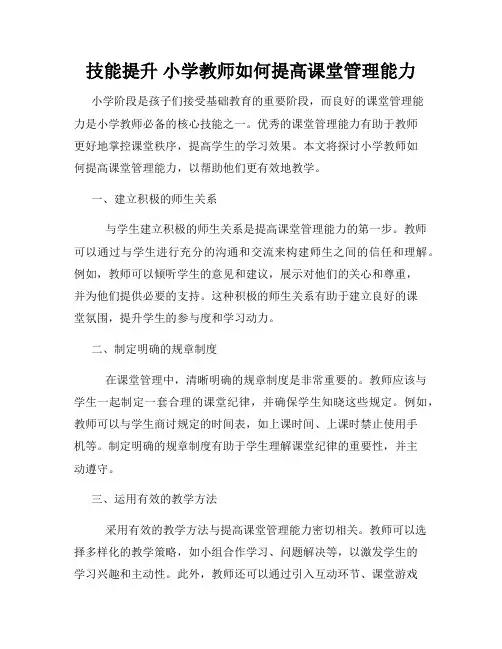 技能提升 小学教师如何提高课堂管理能力

小学阶段是孩子们接受基础教育的重要阶段，而良好的课堂管理能力是小学教师必备的核心技能之一。优秀的课堂管理能力有助于教师更好地掌控课堂秩序，提高学生的学习效果。本文将探讨小学教师如何提高课堂管理能力，以帮助他们更有效地教学。

一、建立积极的师生关系

与学生建立积极的师生关系是提高课堂管理能力的第一步。教师可以通过与学生进行充分的沟通和交流来构建师生之间的信任和理解。例如，教师可以倾听学生的意见和建议，展示对他们的关心和尊重，并为他们提供必要的支持。这种积极的师生关系有助于建立良好的课堂氛围，提升学生的参与度和学习动力。

二、制定明确的规章制度

在课堂管理中，清晰明确的规章制度是非常重要的。教师应该与学生一起制定一套合理的课堂纪律，并确保学生知晓这些规定。例如，教师可以与学生商讨规定的时间表，如上课时间、上课时禁止使用手机等。制定明确的规章制度有助于学生理解课堂纪律的重要性，并主动遵守。

三、运用有效的教学方法

采用有效的教学方法与提高课堂管理能力密切相关。教师可以选择多样化的教学策略，如小组合作学习、问题解决等，以激发学生的学习兴趣和主动性。此外，教师还可以通过引入互动环节、课堂游戏